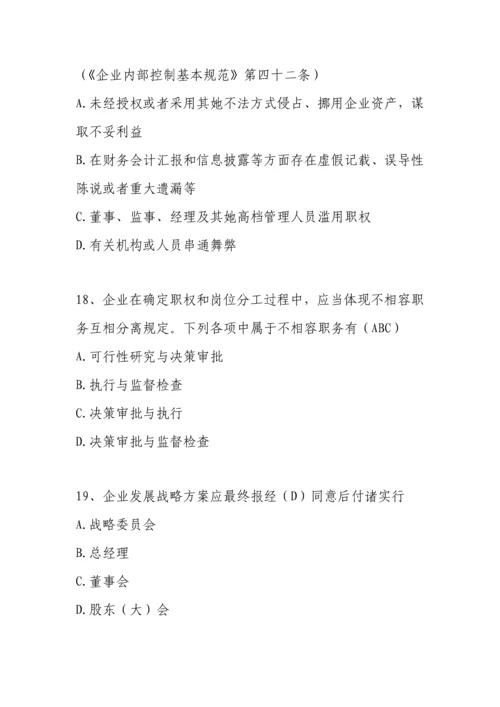 （《企业内部控制基本规范》第四十二条）

A.未经授权或者采用其她不法方式侵占、挪用企业资产，谋取不妥利益

B.在财务会计汇报和信息披露等方面存在虚假记载、误导性陈说或者重大遗漏等

C.董事、监事、经理及其她高档管理人员滥用职权

D.有关机构或人员串通舞弊

18、企业在确定职权和岗位分工过程中，应当体现不相容职务互相分离规定。下列各项中属于不相容职务有（ABC）

A.可行性研究与决策审批

B.执行与监督检查

C.决策审批与执行

D.决策审批与监督检查

19、企业发展战略方案应最终报经（D）同意后付诸实行

A.战略委员会

B.总经理

C.董事会

D.股东（大）会